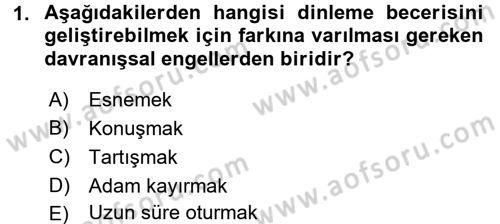 1. Aşağıdakilerden hangisi dinleme becerisini geliştirebilmek için farkına varılması gereken davranışsal engellerden biridir?

A) Esnemek
B) Konuşmak
C) Tartışmak
D) Adam kayırmak
E) Uzun süre oturmak

www.aofsoru.com
www.aofsoru.com
www.aofsoru.com
www.aofsoru.com